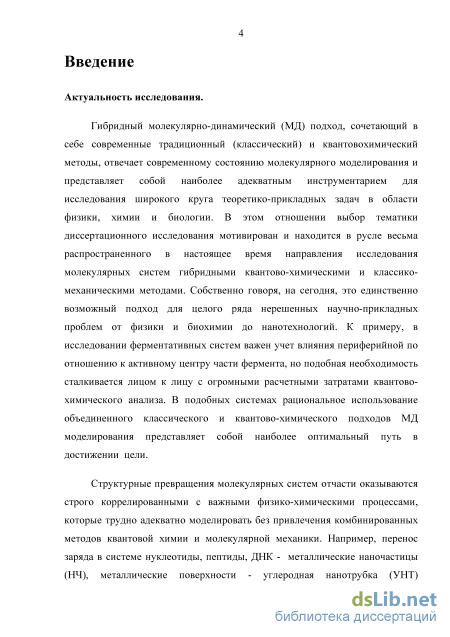 4

Введение

Актуальность исследования.

Гибридный молекулярно-динамический (МД) подход, сочетающий в себе современные традиционный (классический) и квантовохимический методы, отвечает современному состоянию молекулярного моделирования и представляет собой наиболее адекватным инструментарием для исследования широкого круга теоретико-прикладных задач в области физики, химии и биологии. В этом отношении выбор тематики диссертационного исследования мотивирован и находится в русле весьма распространенного в настоящее время направления исследования молекулярных систем гибридными квантово-химическими и классико-механическими методами. Собственно говоря, на сегодня, это единственно возможный подход для целого ряда нерешенных научно-прикладных проблем от физики и биохимии до нанотехнологий. К примеру, в исследовании ферментативных систем важен учет влияния периферийной по отношению к активному центру части фермента, но подобная необходимость сталкивается лицом к лицу с огромными расчетными затратами квантово-химического анализа. В подобных системах рациональное использование объединенного классического и квантово-химического подходов МД моделирования представляет собой наиболее оптимальный путь в достижении цели.

Структурные превращения молекулярных систем отчасти оказываются строго коррелированными с важными физико-химическими процессами, которые трудно адекватно моделировать без привлечения комбинированных методов квантовой химии и молекулярной механики. Например, перенос заряда в системе нуклеотиды, пептиды, ДНК - металлические наночастицы (НЧ), металлические поверхности - углеродная нанотрубка (УНТ)

dsLib.net
библиотека диссертаций